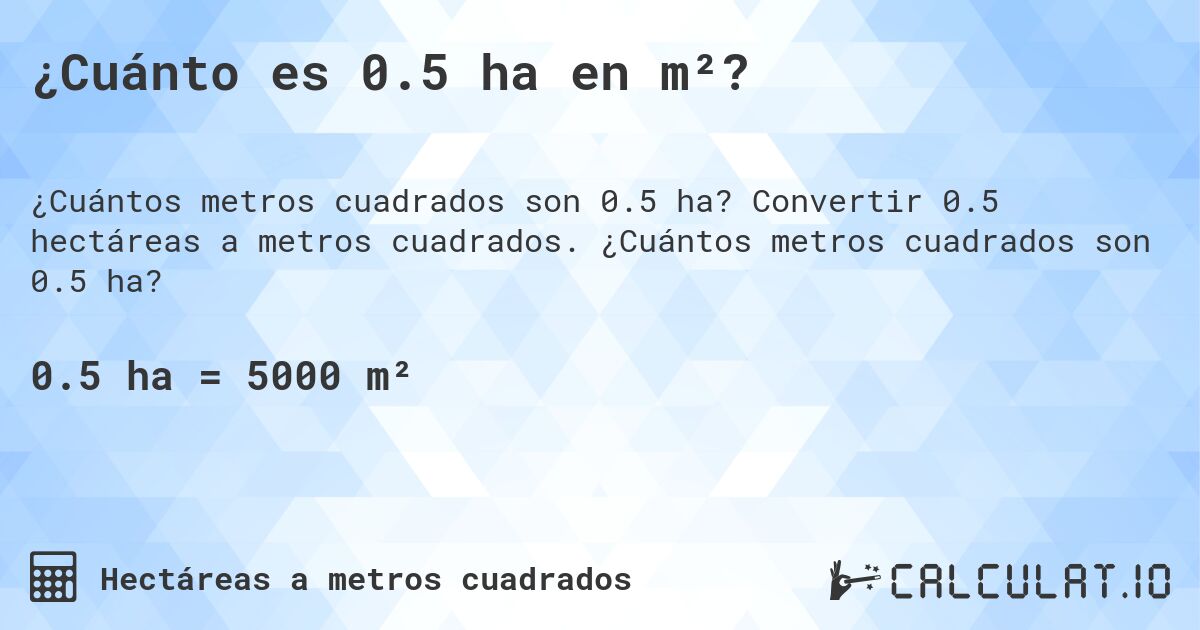 ¿Cuánto es 0.5 ha en m²?

¿Cuántos metros cuadrados son 0.5 ha? Convertir 0.5 hectáreas a metros cuadrados. ¿Cuántos metros cuadrados son 0.5 ha?

0.5 ha = 5000 m²

Hectáreas a metros cuadrados

CALCULAT.IO